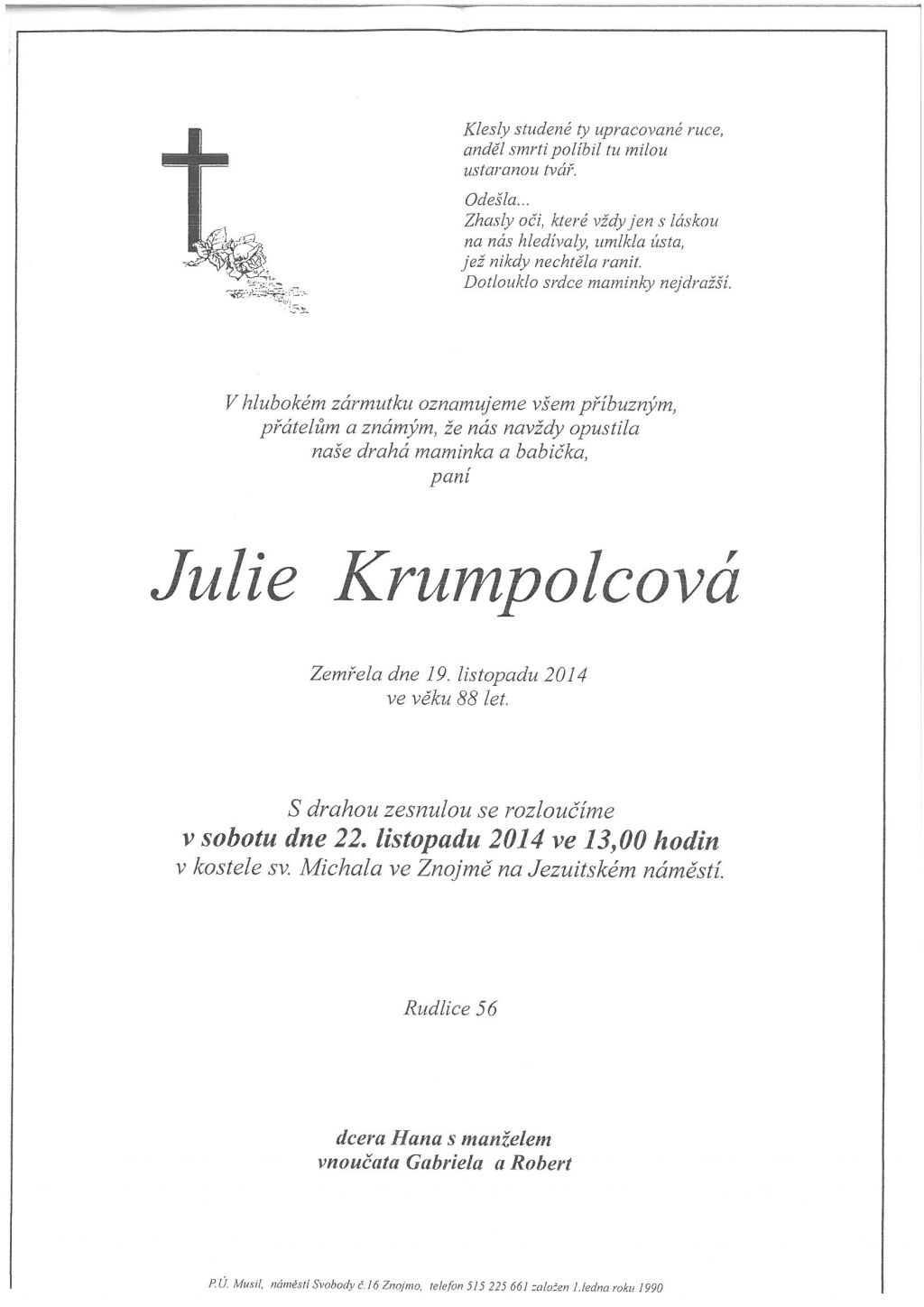 Klesly studené ty upracované ruce, anděl smrti políbil tu milou ustaranou tvář.

Odešla...
Zhasly oči, které vždy jen s láskou na nás hledívaly, umlkla ústa, jež nikdy nechtěla ranit.
Dotlouklo srdce maminky nejdražší.

V hlubokém zármutku oznamujeme všem příbuzným, přátelům a známým, že nás navždy opustila naše drahá maminka a babička, paní

Julie Krumpolcová

Zemřela dne 19. listopadu 2014 ve věku 88 let.

S drahou zesnulou se rozloučíme
v sobotu dne 22. listopadu 2014 ve 13,00 hodin
v kostele sv. Michala ve Znojmě na Jezuitském náměstí.

Rudlice 56

dcera Hana s manželem
vnoučata Gabriela a Robert

P.Ú. Musil, náměstí Svobody č.16 Znojmo, telefon 515 225 661 založen 1.ledna roku 1990